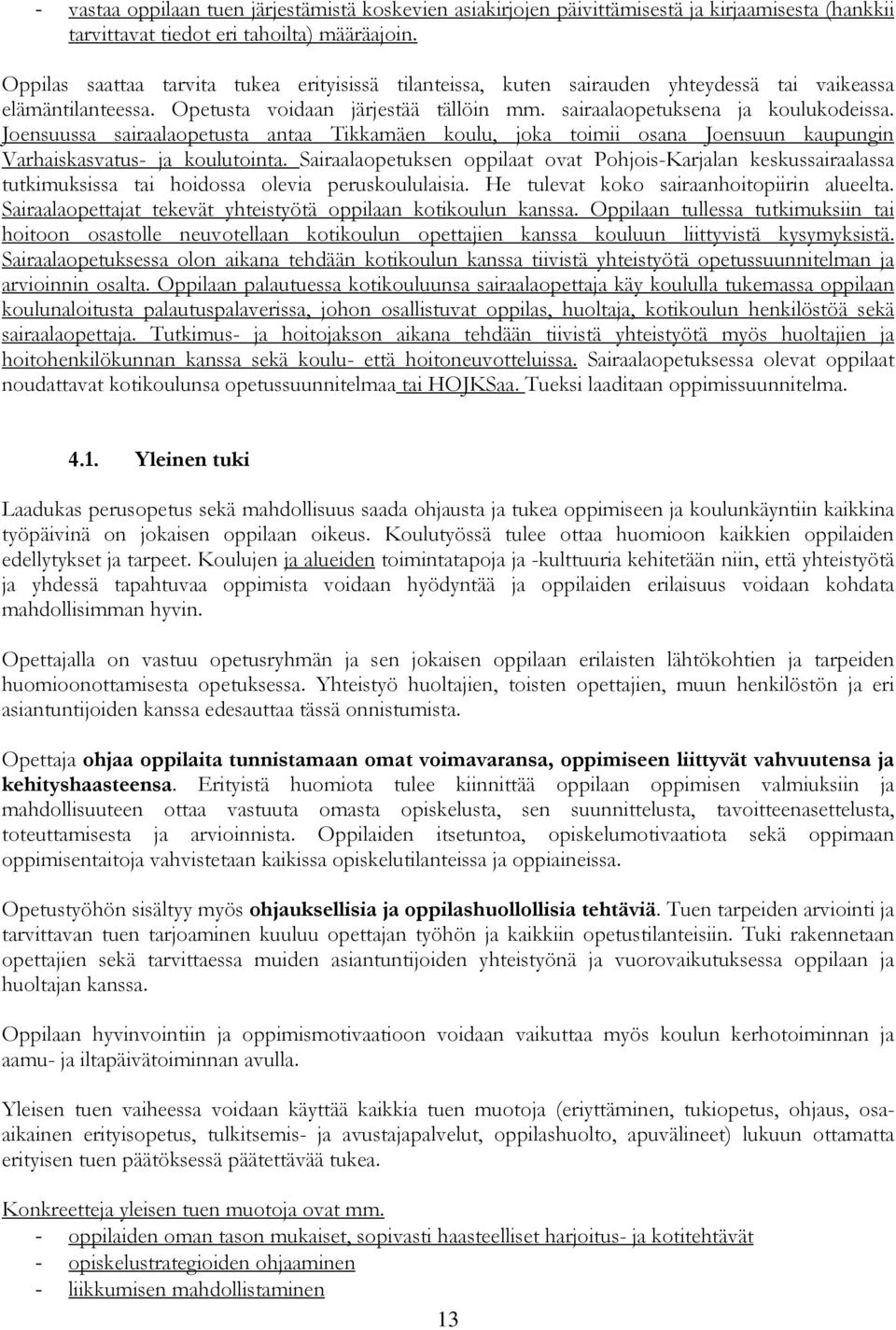 - vastaa oppilaan tuen järjestämistä koskevien asiakirjojen päivittämisestä ja kirjaamisesta (hankkii tarvittavat tiedot eri tahoilta) määräajoin.

Oppilas saattaa tarvita tukea erityisissä tilanteissa, kuten sairauden yhteydessä tai vaikeassa elämäntilanteessa. Opetusta voidaan järjestää tällöin mm. sairaalaopetuksena ja koulukodeissa. Joensuussa sairaalaopetusta antaa Tikkamäen koulu, joka toimii osana Joensuun kaupungin Varhaiskasvatus- ja koulutointa. Sairaalaopetuksen oppilaat ovat Pohjois-Karjalan keskussairaalassa tutkimuksissa tai hoidossa olevia peruskoululaisia. He tulevat koko sairaanhoitopiirin alueelta. Sairaalaopettajat tekevät yhteistyötä oppilaan kotikoulun kanssa. Oppilaan tullessa tutkimuksiin tai hoitoon osastolle neuvotellaan kotikoulun opettajien kanssa kouluun liittyvistä kysymyksistä. Sairaalaopetuksessa olon aikana tehdään kotikoulun kanssa tiivistä yhteistyötä opetussuunnitelman ja arvioinnin osalta. Oppilaan palautuessa kotikouluunsa sairaalaopettaja käy koululla tukemassa oppilaan koulunaloitusta palautuspalaverissa, johon osallistuvat oppilas, huoltaja, kotikoulun henkilöstöä sekä sairaalaopettaja. Tutkimus- ja hoitojakson aikana tehdään tiivistä yhteistyötä myös huoltajien ja hoitohenkilökunnan kanssa sekä koulu- että hoitoneuvotteluissa. Sairaalaopetuksessa olevat oppilaat noudattavat kotikoulunsa opetussuunnitelmaa tai HOJKSaa. Tueksi laaditaan oppimissuunnitelma.

4.1. Yleinen tuki

Laadukas perusopetus sekä mahdollisuus saada ohjausta ja tukea oppimiseen ja koulunkäyntiin kaikkina työpäivinä on jokaisen oppilaan oikeus. Koulutyössä tulee ottaa huomioon kaikkien oppilaiden edellytykset ja tarpeet. Koulujen ja alueiden toimintatapoja ja -kulttuuria kehitetään niin, että yhteistyötä ja yhdessä tapahtuvaa oppimista voidaan hyödyntää ja oppilaiden erilaisuus voidaan kohdata mahdollisimman hyvin.

Opettajalla on vastuu opetusryhmän ja sen jokaisen oppilaan erilaisten lähtökohtien ja tarpeiden huomioonottamisesta opetuksessa. Yhteistyö huoltajien, toisten opettajien, muun henkilöstön ja eri asiantuntijoiden kanssa edesauttaa tässä onnistumista.

Opettaja ohjaa oppilaita tunnistamaan omat voimavaransa, oppimiseen liittyvät vahvuutensa ja kehityshaasteensa. Erityistä huomiota tulee kiinnittää oppilaan oppimisen valmiuksiin ja mahdollisuuteen ottaa vastuuta omasta opiskelusta, sen suunnittelusta, tavoitteenasettelusta, toteuttamisesta ja arvioinnista. Oppilaiden itsetuntoa, opiskelumotivaatiota sekä oppimaan oppimisentaitoja vahvistetaan kaikissa opiskelutilanteissa ja oppiaineissa.

Opetustyöhön sisältyy myös ohjauksellisia ja oppilashuollollisia tehtäviä. Tuen tarpeiden arviointi ja tarvittavan tuen tarjoaminen kuuluu opettajan työhön ja kaikkiin opetustilanteisiin. Tuki rakennetaan opettajien sekä tarvittaessa muiden asiantuntijoiden yhteistyönä ja vuorovaikutuksessa oppilaan ja huoltajan kanssa.

Oppilaan hyvinvointiin ja oppimismotivaatioon voidaan vaikuttaa myös koulun kerhotoiminnan ja aamu- ja iltapäivätoiminnan avulla.

Yleisen tuen vaiheessa voidaan käyttää kaikkia tuen muotoja (eriyttäminen, tukiopetus, ohjaus, osa-aikainen erityisopetus, tulkitsemis- ja avustajapalvelut, oppilashuolto, apuvälineet) lukuun ottamatta erityisen tuen päätöksessä päätettävää tukea.

Konkreetteja yleisen tuen muotoja ovat mm.
- oppilaiden oman tason mukaiset, sopivasti haasteelliset harjoitus- ja kotitehtävät
- opiskelustrategioiden ohjaaminen
- liikkumisen mahdollistaminen

13